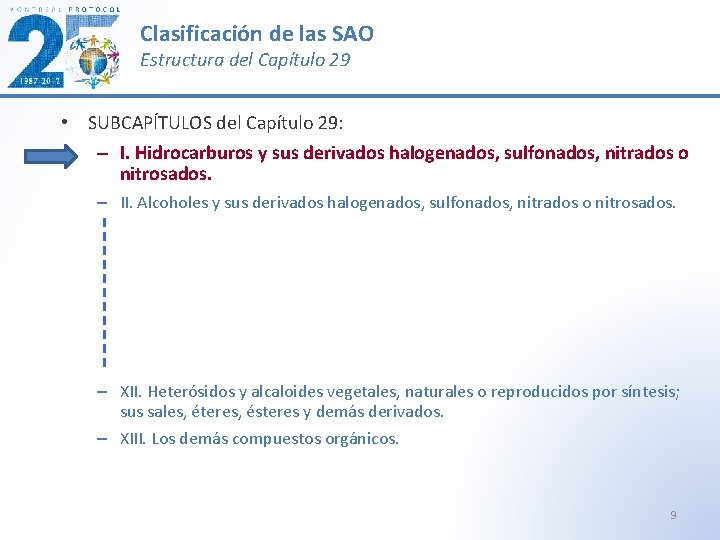 MONTREAL PROTOCOL
25
1987-2012

Clasificación de las SAO
Estructura del Capítulo 29

• SUBCAPÍTULOS del Capítulo 29:

– I. Hidrocarburos y sus derivados halogenados, sulfonados, nitrados o nitrosados.

– II. Alcoholes y sus derivados halogenados, sulfonados, nitrados o nitrosados.

– XII. Heterósidos y alcaloides vegetales, naturales o reproducidos por síntesis; sus sales, éteres, ésteres y demás derivados.

– XIII. Los demás compuestos orgánicos.

9